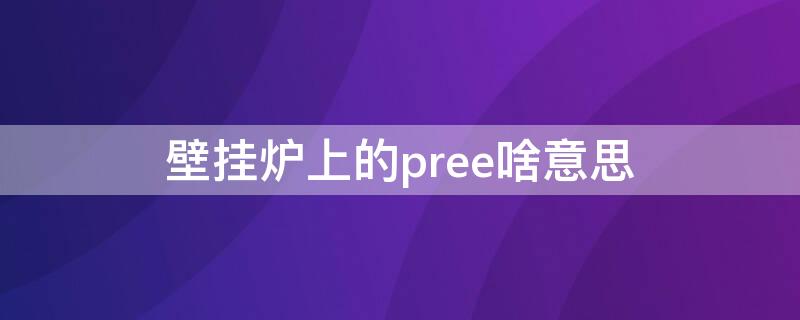 壁挂炉上的pree啥意思